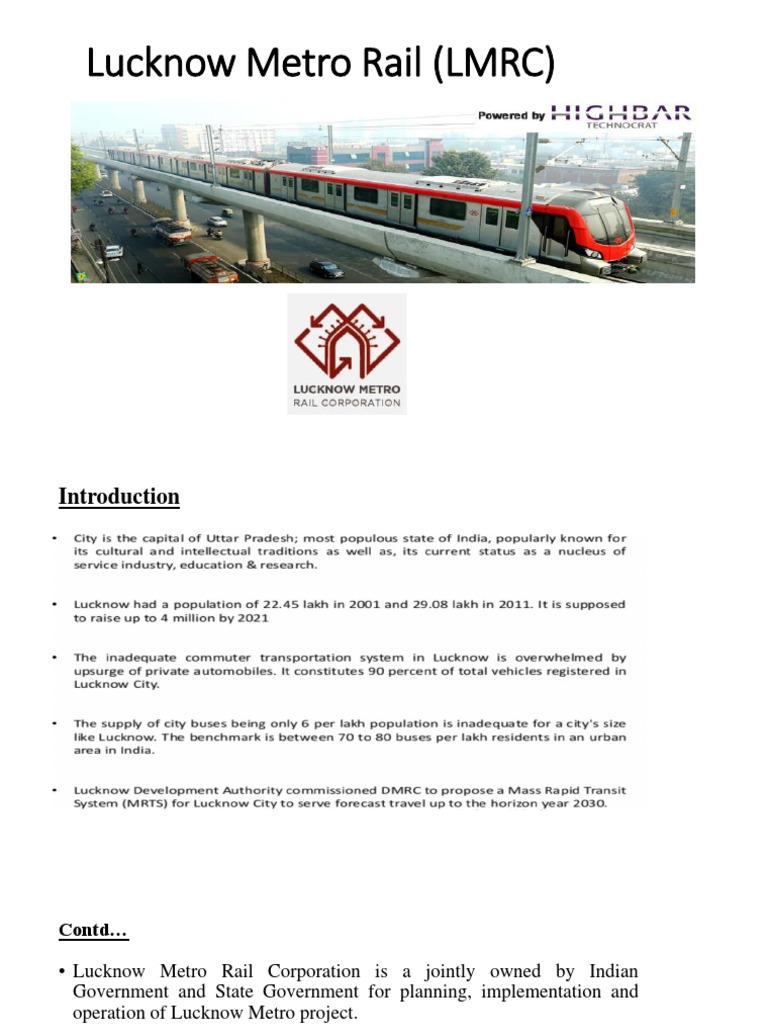 Lucknow Metro Rail (LMRC)

Powered by HIGHBAR TECHNOCRAT

LUCKNOW METRO RAIL CORPORATION

Introduction

• City is the capital of Uttar Pradesh; most populous state of India, popularly known for its cultural and intellectual traditions as well as, its current status as a nucleus of service industry, education & research.

• Lucknow had a population of 22.45 lakh in 2001 and 29.08 lakh in 2011. It is supposed to raise up to 4 million by 2021

• The inadequate commuter transportation system in Lucknow is overwhelmed by upsurge of private automobiles. It constitutes 90 percent of total vehicles registered in Lucknow City.

• The supply of city buses being only 6 per lakh population is inadequate for a city's size like Lucknow. The benchmark is between 70 to 80 buses per lakh residents in an urban area in India.

• Lucknow Development Authority commissioned DMRC to propose a Mass Rapid Transit System (MRTS) for Lucknow City to serve forecast travel up to the horizon year 2030.

Contd…

• Lucknow Metro Rail Corporation is a jointly owned by Indian Government and State Government for planning, implementation and operation of Lucknow Metro project.